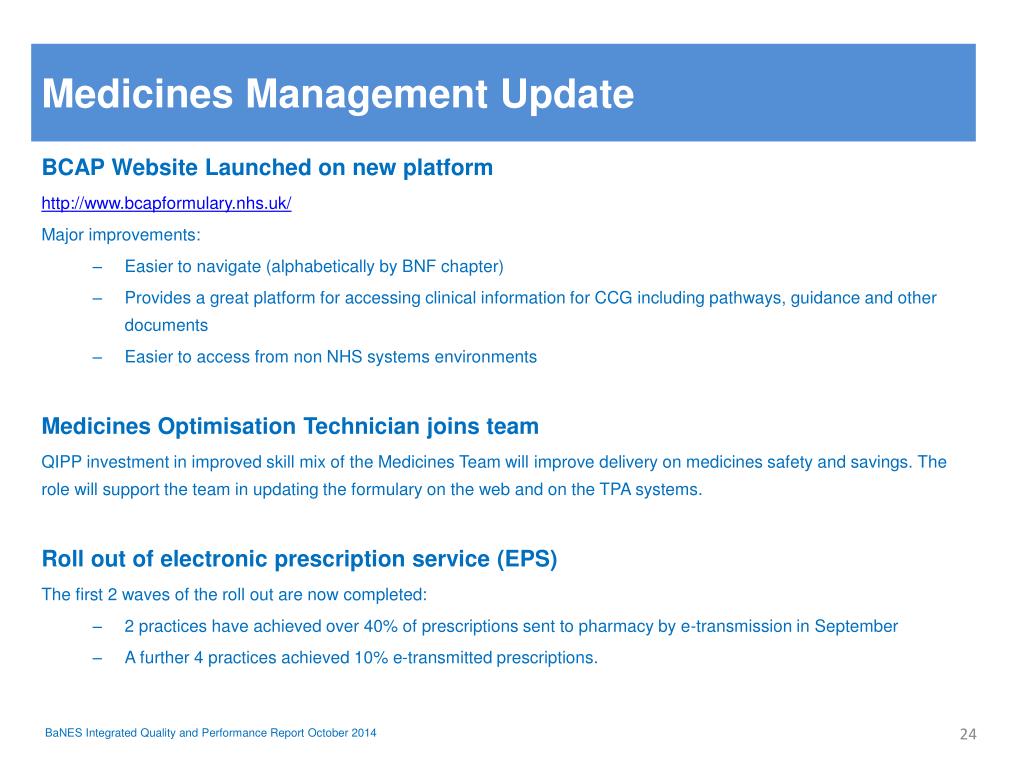 Medicines Management Update

BCAP Website Launched on new platform

http://www.bcapformulary.nhs.uk/

Major improvements:

– Easier to navigate (alphabetically by BNF chapter)

– Provides a great platform for accessing clinical information for CCG including pathways, guidance and other documents

– Easier to access from non NHS systems environments

Medicines Optimisation Technician joins team

QIPP investment in improved skill mix of the Medicines Team will improve delivery on medicines safety and savings. The role will support the team in updating the formulary on the web and on the TPA systems.

Roll out of electronic prescription service (EPS)

The first 2 waves of the roll out are now completed:

– 2 practices have achieved over 40% of prescriptions sent to pharmacy by e-transmission in September

– A further 4 practices achieved 10% e-transmitted prescriptions.

BaNES Integrated Quality and Performance Report October 2014

24